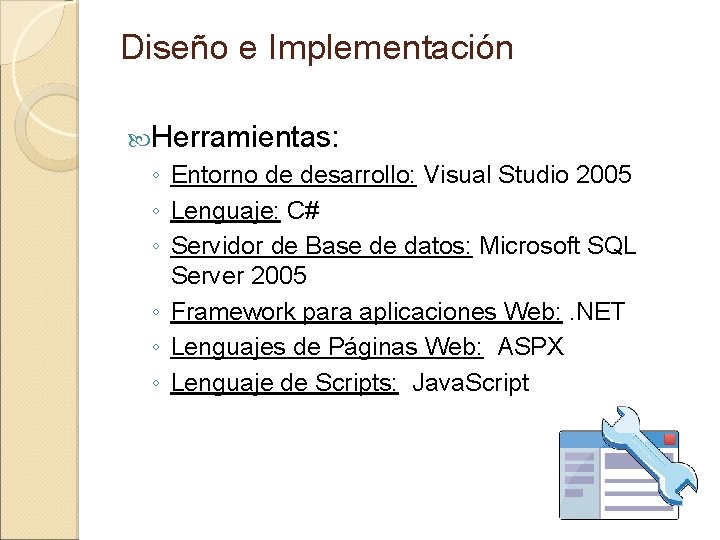 Diseño e Implementación

Herramientas:

◦ Entorno de desarrollo: Visual Studio 2005
◦ Lenguaje: C#
◦ Servidor de Base de datos: Microsoft SQL Server 2005
◦ Framework para aplicaciones Web: .NET
◦ Lenguajes de Páginas Web: ASPX
◦ Lenguaje de Scripts: JavaScript